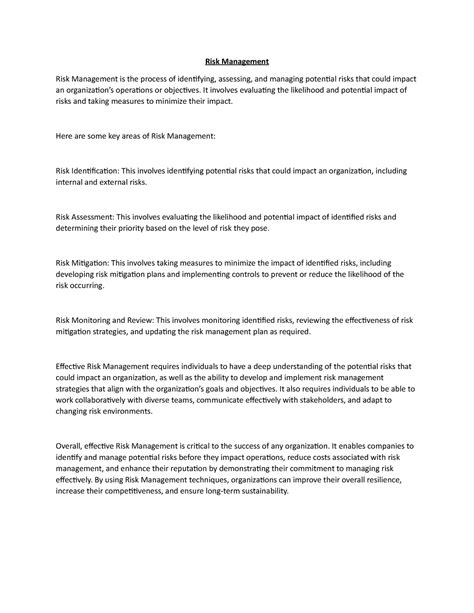 Risk Management

Risk Management is the process of identifying, assessing, and managing potential risks that could impact an organization's operations or objectives. It involves evaluating the likelihood and potential impact of risks and taking measures to minimize their impact.

Here are some key areas of Risk Management:

Risk Identification: This involves identifying potential risks that could impact an organization, including internal and external risks.

Risk Assessment: This involves evaluating the likelihood and potential impact of identified risks and determining their priority based on the level of risk they pose.

Risk Mitigation: This involves taking measures to minimize the impact of identified risks, including developing risk mitigation plans and implementing controls to prevent or reduce the likelihood of the risk occurring.

Risk Monitoring and Review: This involves monitoring identified risks, reviewing the effectiveness of risk mitigation strategies, and updating the risk management plan as required.

Effective Risk Management requires individuals to have a deep understanding of the potential risks that could impact an organization, as well as the ability to develop and implement risk management strategies that align with the organization's goals and objectives. It also requires individuals to be able to work collaboratively with diverse teams, communicate effectively with stakeholders, and adapt to changing risk environments.

Overall, effective Risk Management is critical to the success of any organization. It enables companies to identify and manage potential risks before they impact operations, reduce costs associated with risk management, and enhance their reputation by demonstrating their commitment to managing risk effectively. By using Risk Management techniques, organizations can improve their overall resilience, increase their competitiveness, and ensure long-term sustainability.